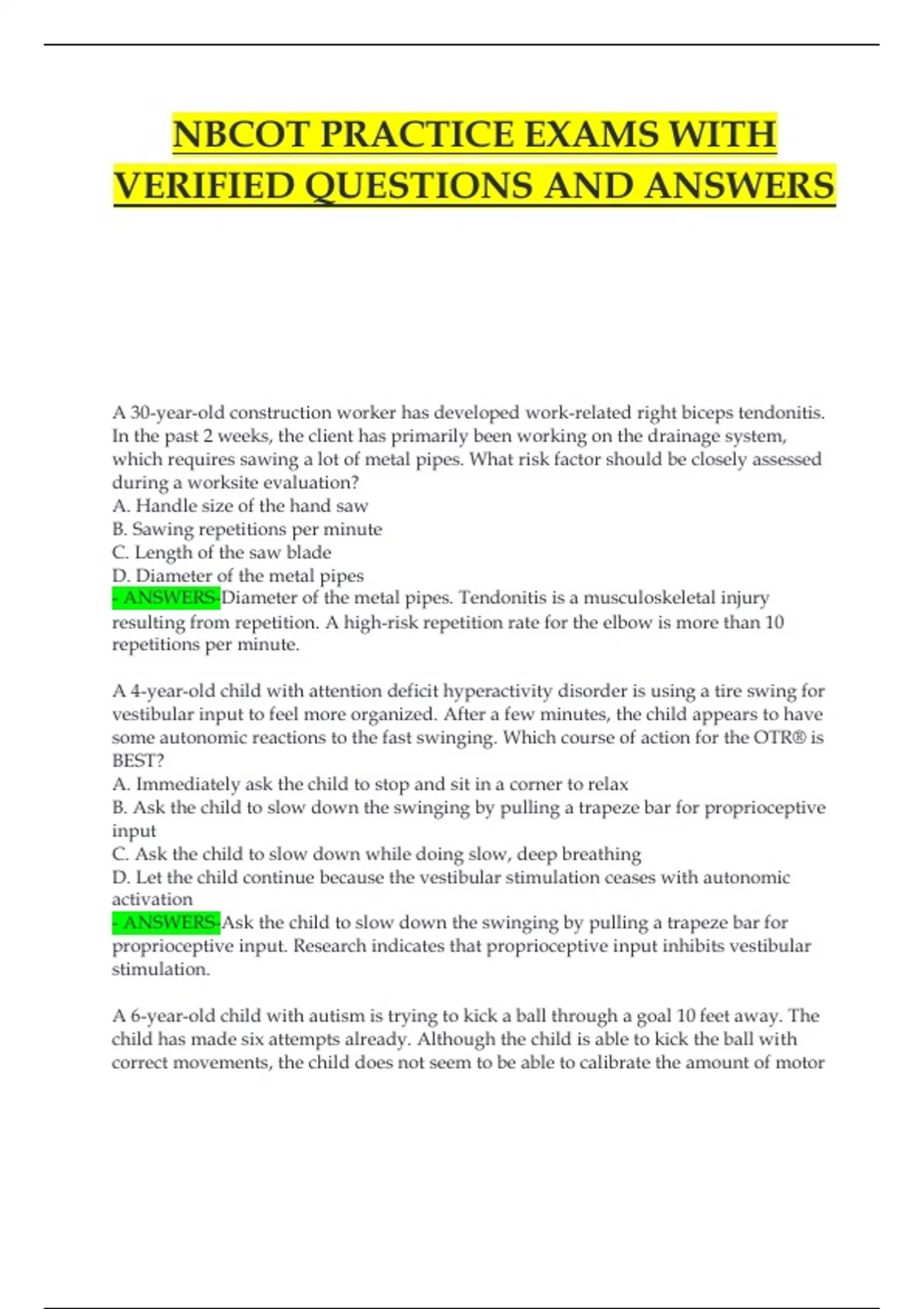 NBCOT PRACTICE EXAMS WITH VERIFIED QUESTIONS AND ANSWERS

A 30-year-old construction worker has developed work-related right biceps tendonitis. In the past 2 weeks, the client has primarily been working on the drainage system, which requires sawing a lot of metal pipes. What risk factor should be closely assessed during a worksite evaluation?
A. Handle size of the hand saw
B. Sawing repetitions per minute
C. Length of the saw blade
D. Diameter of the metal pipes
- ANSWERS-Diameter of the metal pipes. Tendonitis is a musculoskeletal injury resulting from repetition. A high-risk repetition rate for the elbow is more than 10 repetitions per minute.

A 4-year-old child with attention deficit hyperactivity disorder is using a tire swing for vestibular input to feel more organized. After a few minutes, the child appears to have some autonomic reactions to the fast swinging. Which course of action for the OTR® is BEST?
A. Immediately ask the child to stop and sit in a corner to relax
B. Ask the child to slow down the swinging by pulling a trapeze bar for proprioceptive input
C. Ask the child to slow down while doing slow, deep breathing
D. Let the child continue because the vestibular stimulation ceases with autonomic activation
- ANSWERS-Ask the child to slow down the swinging by pulling a trapeze bar for proprioceptive input. Research indicates that proprioceptive input inhibits vestibular stimulation.

A 6-year-old child with autism is trying to kick a ball through a goal 10 feet away. The child has made six attempts already. Although the child is able to kick the ball with correct movements, the child does not seem to be able to calibrate the amount of motor